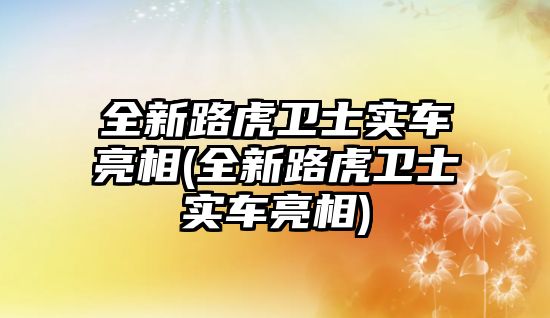 全新路虎卫士实车亮相(全新路虎卫士实车亮相)